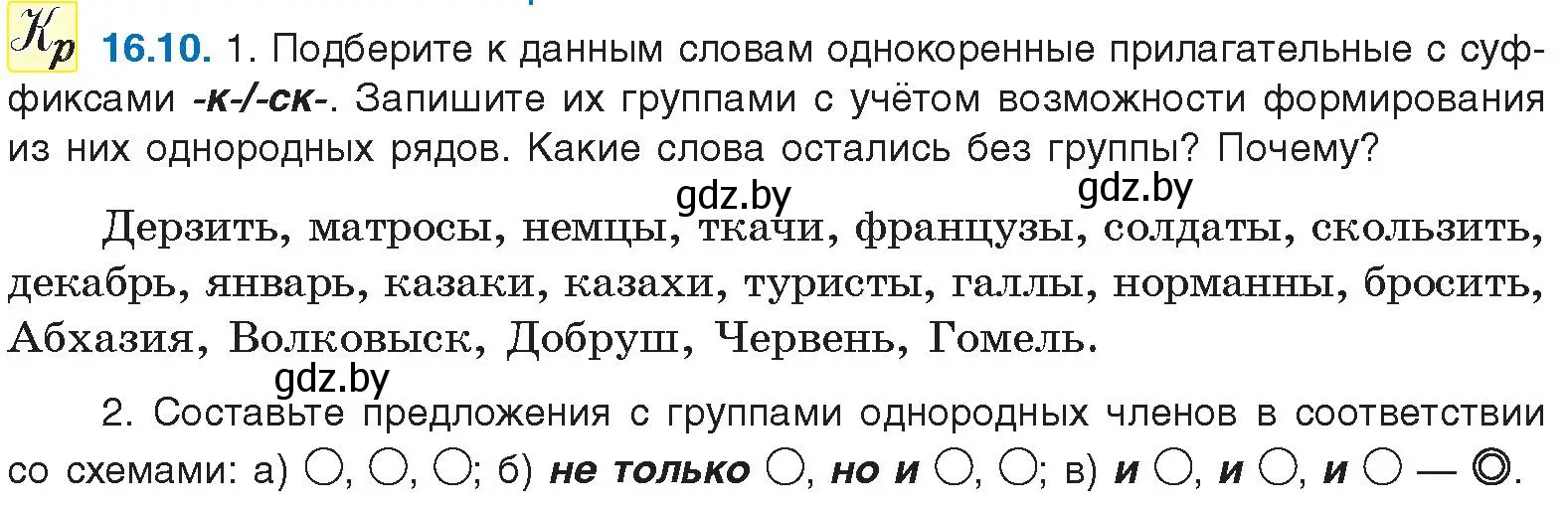 Кр 16.10. 1. Подберите к данным словам однокоренные прилагательные с суффиксами -к-/-ск-. Запишите их группами с учётом возможности формирования из них однородных рядов. Какие слова остались без группы? Почему?

gdz.by gdz.by

Дерзить, матросы, немцы, ткачи, французы, солдаты, скользить, декабрь, январь, казаки, казахи, туристы, галлы, норманны, бросить, Абхазия, Волковыск, Добруш, Червень, Гомель.

gdz.by

2. Составьте предложения с группами однородных членов в соответствии со схемами: а) ○, ○, ○; б) не только ○, но и ○, ○; в) и ○, и ○, и ○ — ◎.